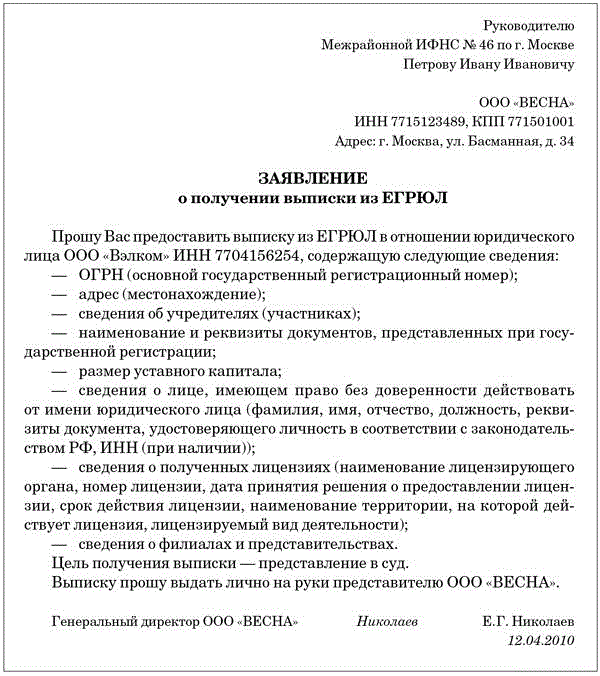 Руководителю
Межрайонной ИФНС № 46 по г. Москве
Петрову Ивану Ивановичу

ООО «ВЕСНА»
ИНН 7715123489, КПП 771501001
Адрес: г. Москва, ул. Басманная, д. 34

ЗАЯВЛЕНИЕ
о получении выписки из ЕГРЮЛ

Прошу Вас предоставить выписку из ЕГРЮЛ в отношении юридического лица ООО «Вэлком» ИНН 7704156254, содержащую следующие сведения:
— ОГРН (основной государственный регистрационный номер);
— адрес (местонахождение);
— сведения об учредителях (участниках);
— наименование и реквизиты документов, представленных при государственной регистрации;
— размер уставного капитала;
— сведения о лице, имеющем право без доверенности действовать от имени юридического лица (фамилия, имя, отчество, должность, реквизиты документа, удостоверяющего личность в соответствии с законодательством РФ, ИНН (при наличии));
— сведения о полученных лицензиях (наименование лицензирующего органа, номер лицензии, дата принятия решения о предоставлении лицензии, срок действия лицензии, наименование территории, на которой действует лицензия, лицензируемый вид деятельности);
— сведения о филиалах и представительствах.
Цель получения выписки — представление в суд.
Выписку прошу выдать лично на руки представителю ООО «ВЕСНА».

Генеральный директор ООО «ВЕСНА» Николаев Е.Г. Николаев
12.04.2010